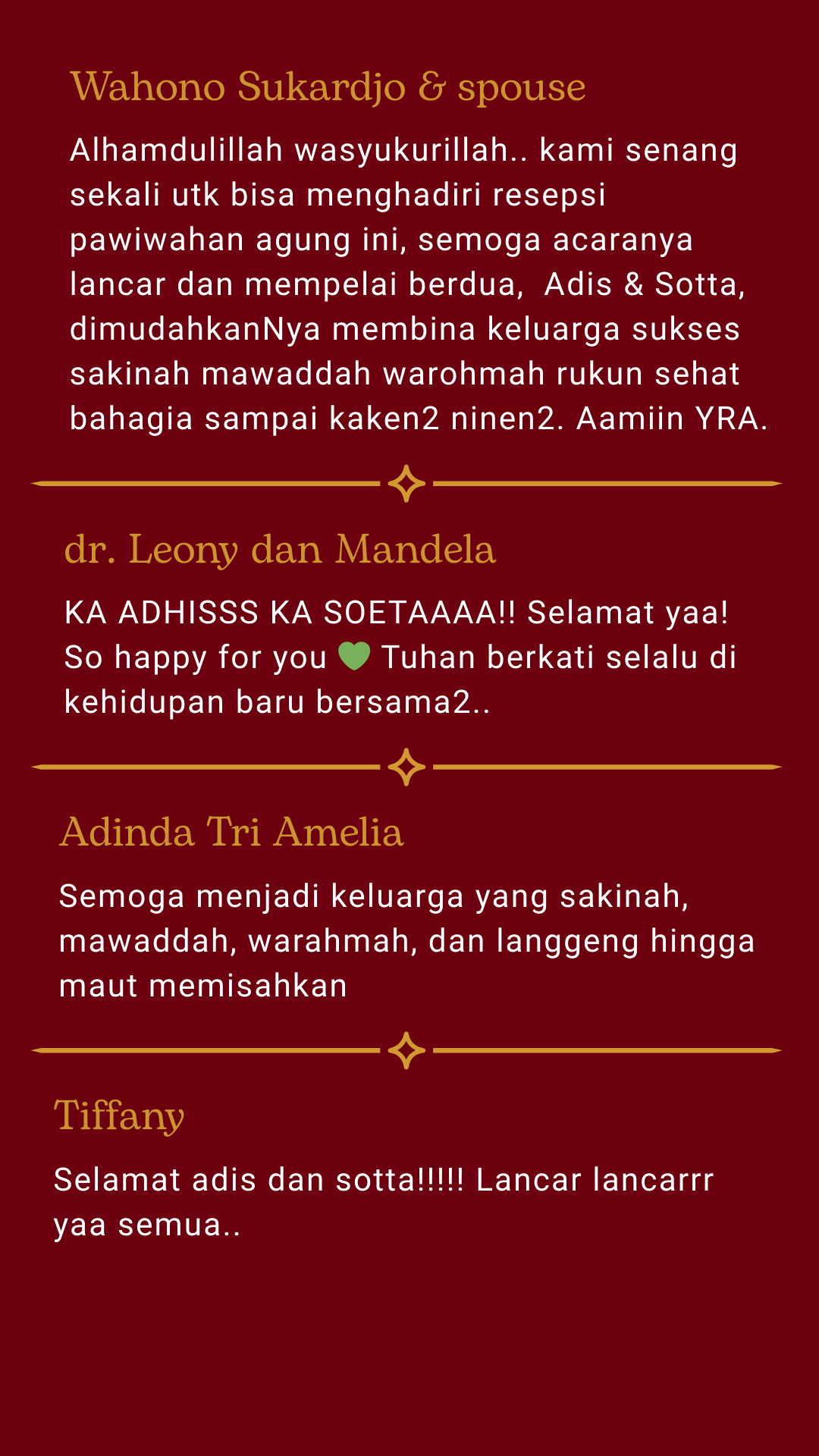 Wahono Sukardjo & spouse

Alhamdulillah wasyukurillah.. kami senang sekali utk bisa menghadiri resepsi pawiwahan agung ini, semoga acaranya lancar dan mempelai berdua, Adis & Sotta, dimudahkanNya membina keluarga sukses sakinah mawaddah warohmah rukun sehat bahagia sampai kaken2 ninen2. Aamiin YRA.

dr. Leony dan Mandela

KA ADHISSS KA SOETAAAA!! Selamat yaa! So happy for you 💚 Tuhan berkati selalu di kehidupan baru bersama2..

Adinda Tri Amelia

Semoga menjadi keluarga yang sakinah, mawaddah, warahmah, dan langgeng hingga maut memisahkan

Tiffany

Selamat adis dan sotta!!!!! Lancar lancarrr yaa semua..